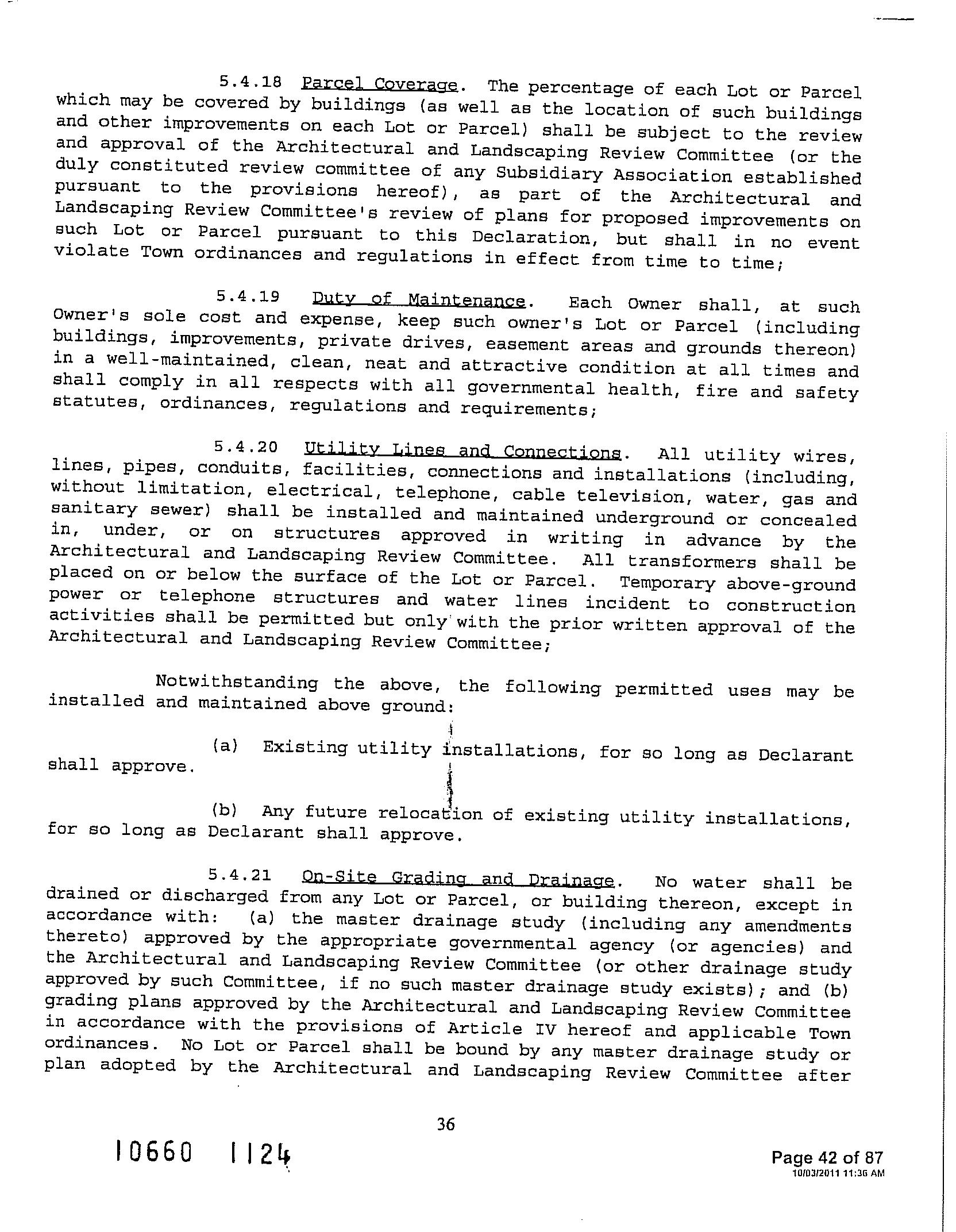 5.4.18 Parcel Coverage. The percentage of each Lot or Parcel which may be covered by buildings (as well as the location of such buildings and other improvements on each Lot or Parcel) shall be subject to the review and approval of the Architectural and Landscaping Review Committee (or the duly constituted review committee of any Subsidiary Association established pursuant to the provisions hereof), as part of the Architectural and Landscaping Review Committee's review of plans for proposed improvements on such Lot or Parcel pursuant to this Declaration, but shall in no event violate Town ordinances and regulations in effect from time to time;

5.4.19 Duty of Maintenance. Each Owner shall, at such Owner's sole cost and expense, keep such owner's Lot or Parcel (including buildings, improvements, private drives, easement areas and grounds thereon) in a well-maintained, clean, neat and attractive condition at all times and shall comply in all respects with all governmental health, fire and safety statutes, ordinances, regulations and requirements;

5.4.20 Utility Lines and Connections. All utility wires, lines, pipes, conduits, facilities, connections and installations (including, without limitation, electrical, telephone, cable television, water, gas and sanitary sewer) shall be installed and maintained underground or concealed in, under, or on structures approved in writing in advance by the Architectural and Landscaping Review Committee. All transformers shall be placed on or below the surface of the Lot or Parcel. Temporary above-ground power or telephone structures and water lines incident to construction activities shall be permitted but only with the prior written approval of the Architectural and Landscaping Review Committee;

Notwithstanding the above, the following permitted uses may be installed and maintained above ground:

(a) Existing utility installations, for so long as Declarant shall approve.

(b) Any future relocation of existing utility installations, for so long as Declarant shall approve.

5.4.21 On-Site Grading and Drainage. No water shall be drained or discharged from any Lot or Parcel, or building thereon, except in accordance with: (a) the master drainage study (including any amendments thereto) approved by the appropriate governmental agency (or agencies) and the Architectural and Landscaping Review Committee (or other drainage study approved by such Committee, if no such master drainage study exists); and (b) grading plans approved by the Architectural and Landscaping Review Committee in accordance with the provisions of Article IV hereof and applicable Town ordinances. No Lot or Parcel shall be bound by any master drainage study or plan adopted by the Architectural and Landscaping Review Committee after

36

10660 1124

Page 42 of 87
10/03/2011 11:36 AM